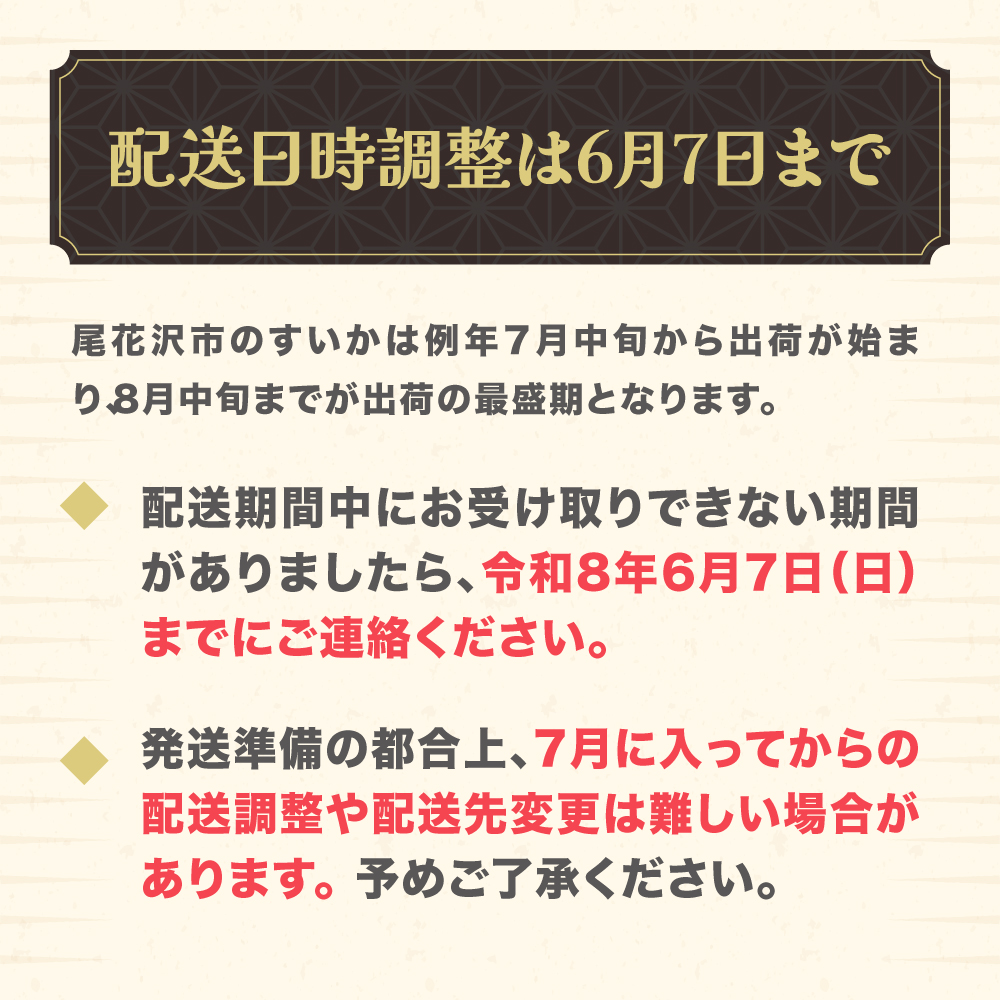 配送日時調整は6月7日まで

尾花沢市のすいかは例年7月中旬から出荷が始まり、8月中旬までが出荷の最盛期となります。

◆ 配送期間中にお受け取りできない期間がありましたら、令和8年6月7日(日)までにご連絡ください。

◆ 発送準備の都合上、7月に入ってからの配送調整や配送先変更は難しい場合があります。予めご了承ください。